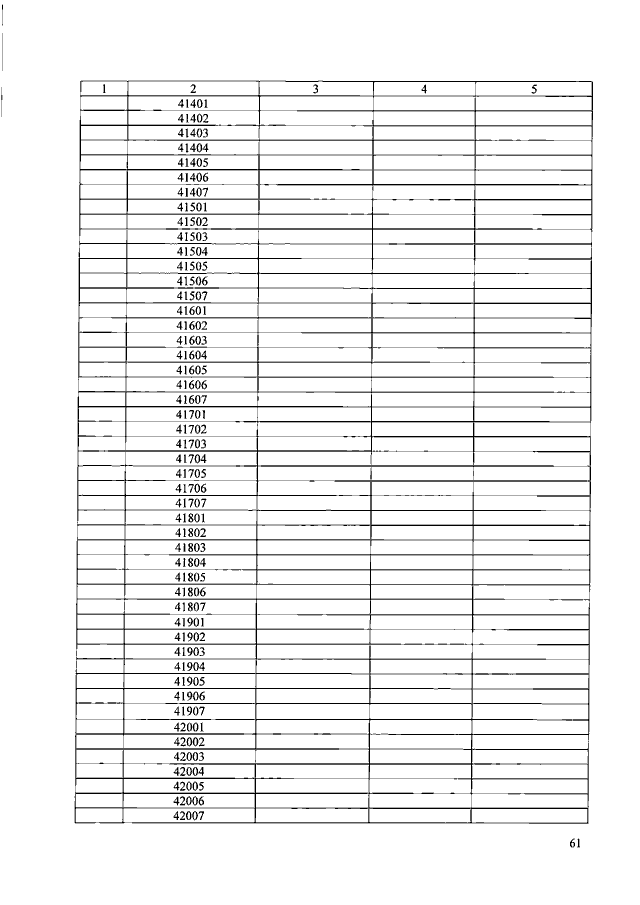 | 1 | 2 | 3 | 4 | 5 |
|---|---|---|---|---|
| | 41401 | | | |
| | 41402 | | | |
| | 41403 | | | |
| | 41404 | | | |
| | 41405 | | | |
| | 41406 | | | |
| | 41407 | | | |
| | 41501 | | | |
| | 41502 | | | |
| | 41503 | | | |
| | 41504 | | | |
| | 41505 | | | |
| | 41506 | | | |
| | 41507 | | | |
| | 41601 | | | |
| | 41602 | | | |
| | 41603 | | | |
| | 41604 | | | |
| | 41605 | | | |
| | 41606 | | | |
| | 41607 | | | |
| | 41701 | | | |
| | 41702 | | | |
| | 41703 | | | |
| | 41704 | | | |
| | 41705 | | | |
| | 41706 | | | |
| | 41707 | | | |
| | 41801 | | | |
| | 41802 | | | |
| | 41803 | | | |
| | 41804 | | | |
| | 41805 | | | |
| | 41806 | | | |
| | 41807 | | | |
| | 41901 | | | |
| | 41902 | | | |
| | 41903 | | | |
| | 41904 | | | |
| | 41905 | | | |
| | 41906 | | | |
| | 41907 | | | |
| | 42001 | | | |
| | 42002 | | | |
| | 42003 | | | |
| | 42004 | | | |
| | 42005 | | | |
| | 42006 | | | |
| | 42007 | | | |

61